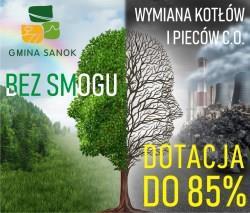 GMINA SANOK

WYMIANA KOTŁÓW I PIECÓW C.O.

BEZ SMOGU

DOTACJA DO 85%